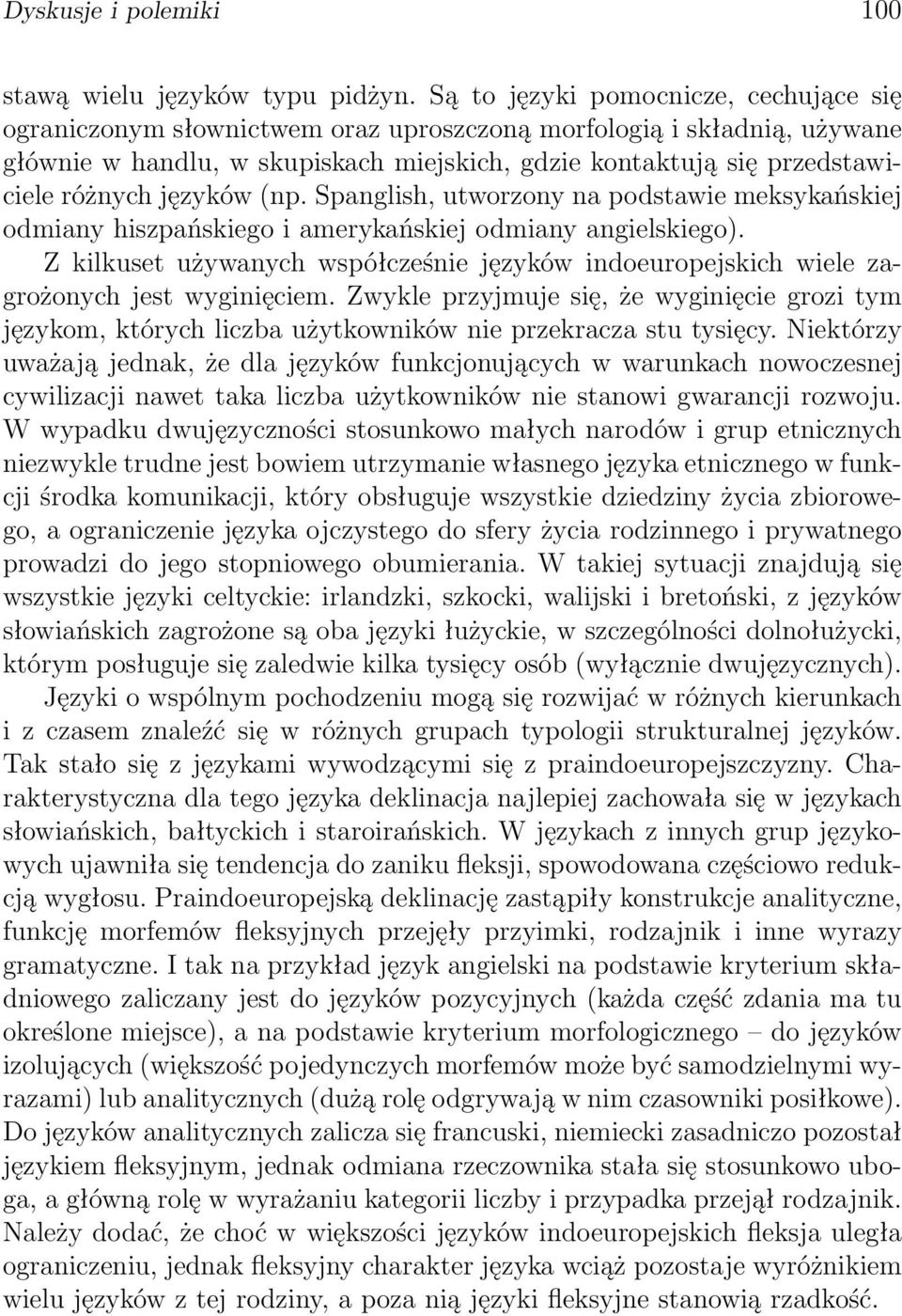 Dyskusje i polemiki 100

stawą wielu języków typu pidżyn. Są to języki pomocnicze, cechujące się ograniczonym słownictwem oraz uproszczoną morfologią i składnią, używane głównie w handlu, w skupiskach miejskich, gdzie kontaktują się przedstawiciele różnych języków (np. Spanglish, utworzony na podstawie meksykańskiej odmiany hiszpańskiego i amerykańskiej odmiany angielskiego).

Z kilkuset używanych współcześnie języków indoeuropejskich wiele zagrożonych jest wyginięciem. Zwykle przyjmuje się, że wyginięcie grozi tym językom, których liczba użytkowników nie przekracza stu tysięcy. Niektórzy uważają jednak, że dla języków funkcjonujących w warunkach nowoczesnej cywilizacji nawet taka liczba użytkowników nie stanowi gwarancji rozwoju. W wypadku dwujęzyczności stosunkowo małych narodów i grup etnicznych niezwykle trudne jest bowiem utrzymanie własnego języka etnicznego w funkcji środka komunikacji, który obsługuje wszystkie dziedziny życia zbiorowego, a ograniczenie języka ojczystego do sfery życia rodzinnego i prywatnego prowadzi do jego stopniowego obumierania. W takiej sytuacji znajdują się wszystkie języki celtyckie: irlandzki, szkocki, walijski i bretoński, z języków słowiańskich zagrożone są oba języki łużyckie, w szczególności dolnołużycki, którym posługuje się zaledwie kilka tysięcy osób (wyłącznie dwujęzycznych).

Języki o wspólnym pochodzeniu mogą się rozwijać w różnych kierunkach i z czasem znaleźć się w różnych grupach typologii strukturalnej języków. Tak stało się z językami wywodzącymi się z praindoeuropejszczyzny. Charakterystyczna dla tego języka deklinacja najlepiej zachowała się w językach słowiańskich, bałtyckich i staroirańskich. W językach z innych grup językowych ujawniła się tendencja do zaniku fleksji, spowodowana częściowo redukcją wygłosu. Praindoeuropejską deklinację zastąpiły konstrukcje analityczne, funkcję morfemów fleksyjnych przejęły przyimki, rodzajnik i inne wyrazy gramatyczne. I tak na przykład język angielski na podstawie kryterium składniowego zaliczany jest do języków pozycyjnych (każda część zdania ma tu określone miejsce), a na podstawie kryterium morfologicznego – do języków izolujących (większość pojedynczych morfemów może być samodzielnymi wyrazami) lub analitycznych (dużą rolę odgrywają w nim czasowniki posiłkowe). Do języków analitycznych zalicza się francuski, niemiecki zasadniczo pozostał językiem fleksyjnym, jednak odmiana rzeczownika stała się stosunkowo uboga, a główną rolę w wyrażaniu kategorii liczby i przypadka przejął rodzajnik. Należy dodać, że choć w większości języków indoeuropejskich fleksja uległa ograniczeniu, jednak fleksyjny charakter języka wciąż pozostaje wyróżnikiem wielu języków z tej rodziny, a poza nią języki fleksyjne stanowią rzadkość.